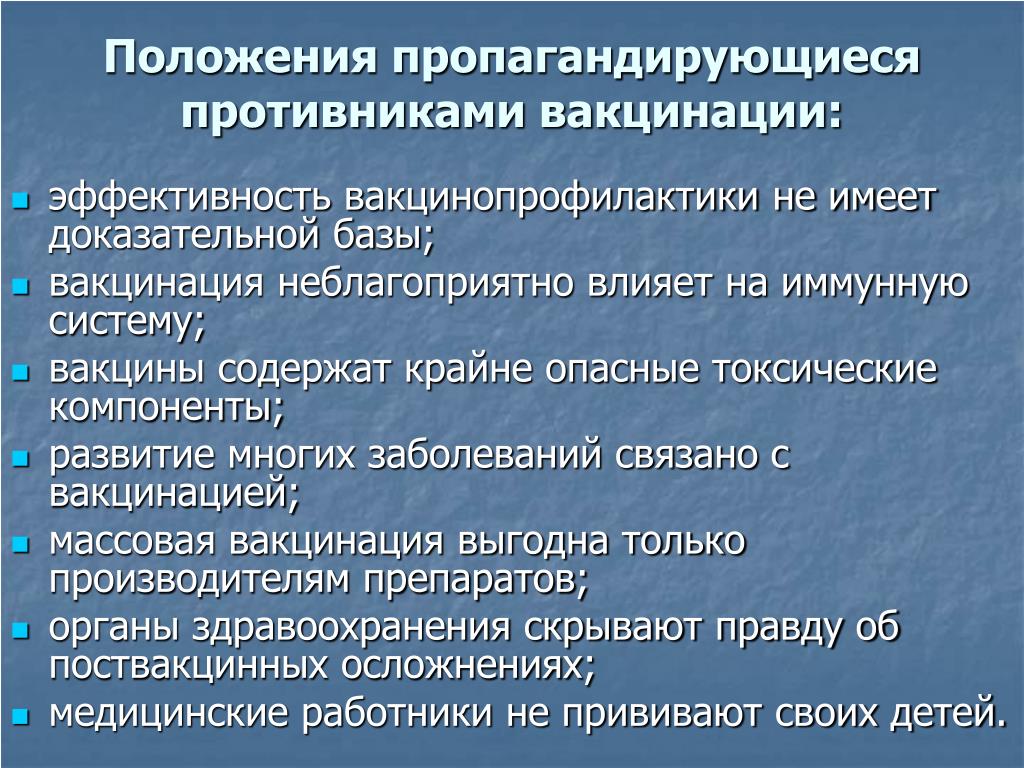 Положения пропагандирующиеся противниками вакцинации:

- эффективность вакцинопрофилактики не имеет доказательной базы;
- вакцинация неблагоприятно влияет на иммунную систему;
- вакцины содержат крайне опасные токсические компоненты;
- развитие многих заболеваний связано с вакцинацией;
- массовая вакцинация выгодна только производителям препаратов;
- органы здравоохранения скрывают правду об поствакцинных осложнениях;
- медицинские работники не прививают своих детей.